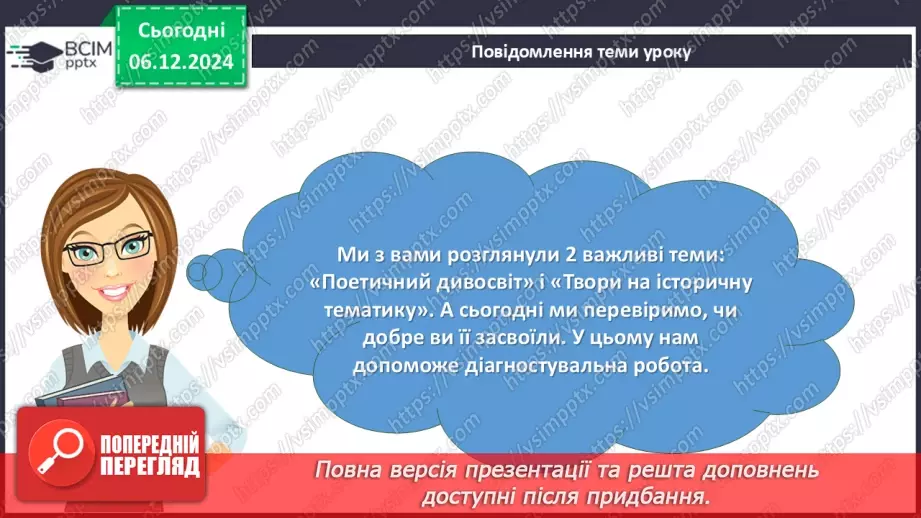 ВСІМ pptx

Сьогодні 06.12.2024

Повідомлення теми уроку

Ми з вами розглянули 2 важливі теми: «Поетичний дивосвіт» і «Твори на історичну тематику». А сьогодні ми перевіримо, чи добре ви її засвоїли. У цьому нам допоможе діагностувальна робота.

ПОПЕРЕДНІЙ ПЕРЕГЛЯД

Повна версія презентації та решта доповнень доступні після придбання.

https://vsimpptx.com